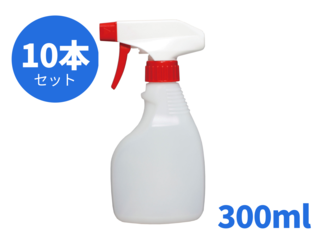 10本
セット

300ml